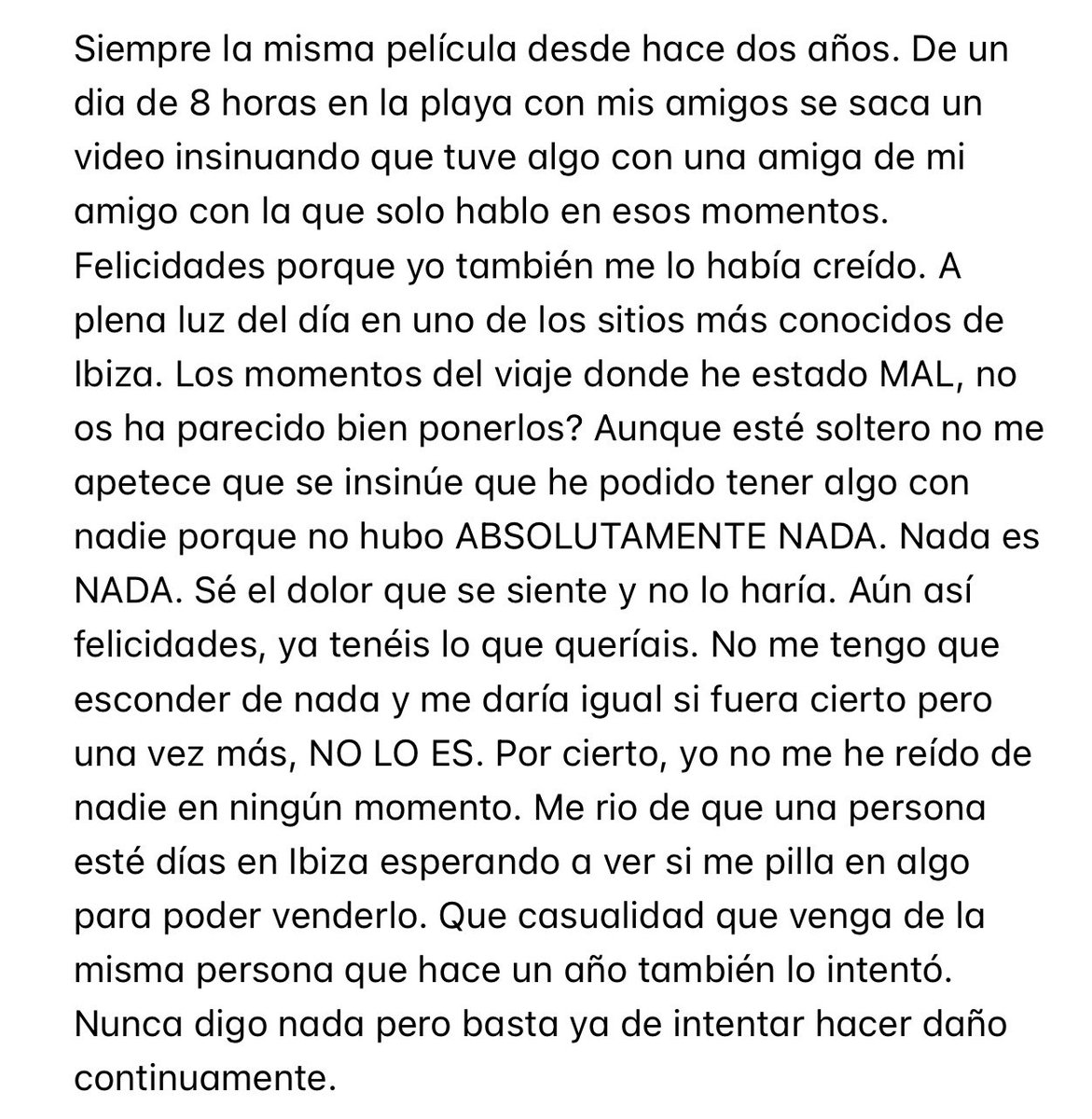 Siempre la misma película desde hace dos años. De un dia de 8 horas en la playa con mis amigos se saca un video insinuando que tuve algo con una amiga de mi amigo con la que solo hablo en esos momentos. Felicidades porque yo también me lo había creído. A plena luz del día en uno de los sitios más conocidos de Ibiza. Los momentos del viaje donde he estado MAL, no os ha parecido bien ponerlos? Aunque esté soltero no me apetece que se insinúe que he podido tener algo con nadie porque no hubo ABSOLUTAMENTE NADA. Nada es NADA. Sé el dolor que se siente y no lo haría. Aún así felicidades, ya tenéis lo que queríais. No me tengo que esconder de nada y me daría igual si fuera cierto pero una vez más, NO LO ES. Por cierto, yo no me he reído de nadie en ningún momento. Me rio de que una persona esté días en Ibiza esperando a ver si me pilla en algo para poder venderlo. Que casualidad que venga de la misma persona que hace un año también lo intentó. Nunca digo nada pero basta ya de intentar hacer daño continuamente.